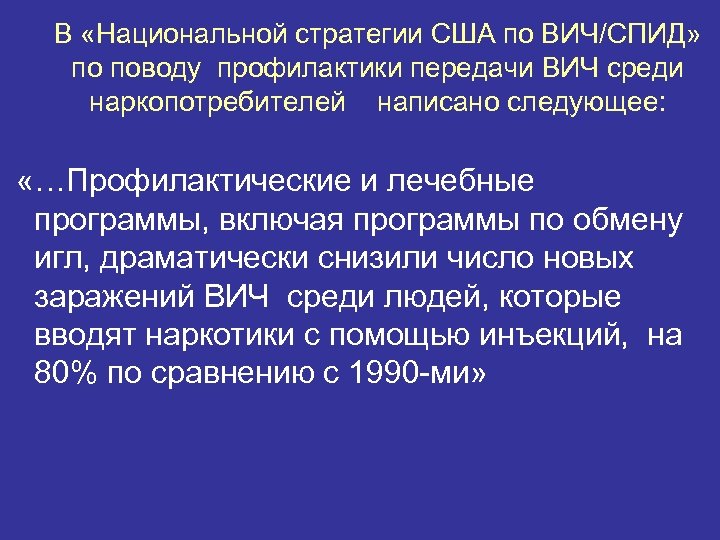 В «Национальной стратегии США по ВИЧ/СПИД» по поводу профилактики передачи ВИЧ среди наркопотребителей написано следующее:

«…Профилактические и лечебные программы, включая программы по обмену игл, драматически снизили число новых заражений ВИЧ среди людей, которые вводят наркотики с помощью инъекций, на 80% по сравнению с 1990-ми»